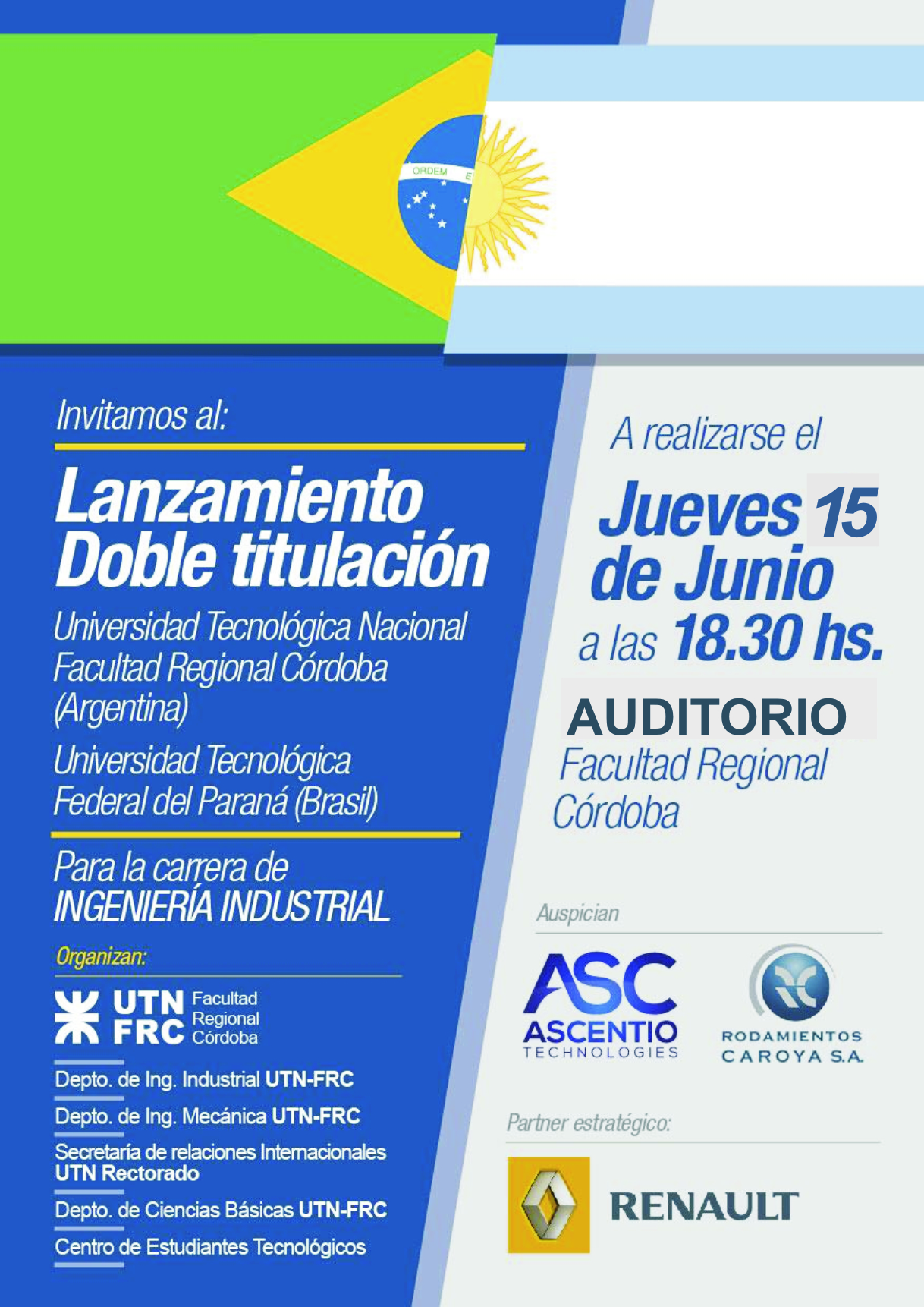 ORDEM E

Invitamos al:

Lanzamiento Doble titulación

Universidad Tecnológica Nacional Facultad Regional Córdoba (Argentina)

Universidad Tecnológica Federal del Paraná (Brasil)

Para la carrera de INGENIERÍA INDUSTRIAL

Organizan:

UTN FRC Facultad Regional Córdoba

Depto. de Ing. Industrial UTN-FRC

Depto. de Ing. Mecánica UTN-FRC

Secretaría de relaciones Internacionales UTN Rectorado

Depto. de Ciencias Básicas UTN-FRC

Centro de Estudiantes Tecnológicos

A realizarse el

Jueves 15 de Junio a las 18.30 hs.

AUDITORIO

Facultad Regional Córdoba

Auspician

ASC ASCENTIO TECHNOLOGIES

RODAMIENTOS CAROYA S.A.

Partner estratégico:

RENAULT